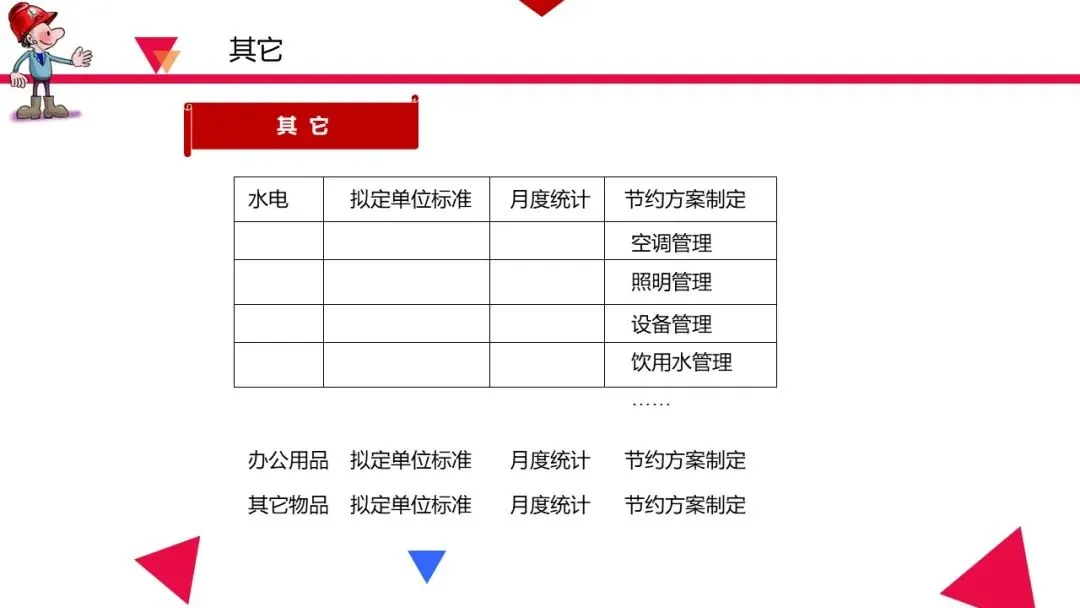 其它

其 它

| 水电 | 拟定单位标准 | 月度统计 | 节约方案制定 |
|---|---|---|---|
| | | | 空调管理 |
| | | | 照明管理 |
| | | | 设备管理 |
| | | | 饮用水管理 |

……

办公用品 拟定单位标准 月度统计 节约方案制定

其它物品 拟定单位标准 月度统计 节约方案制定